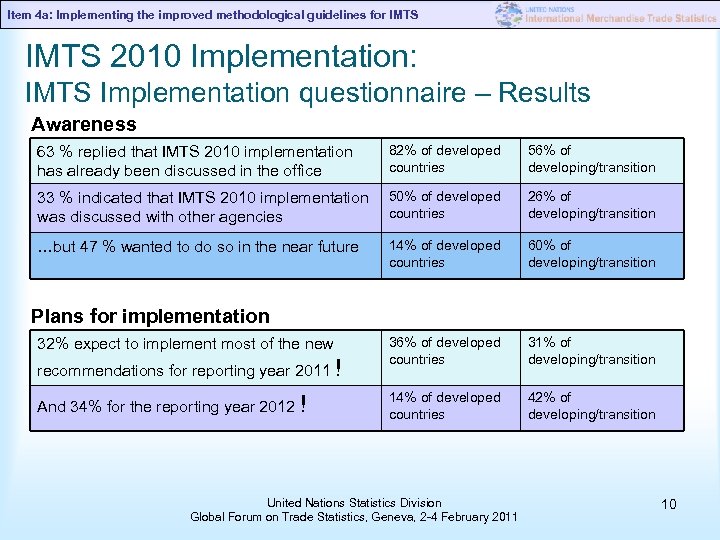 Item 4a: Implementing the improved methodological guidelines for IMTS

UNITED NATIONS
International Merchandise Trade Statistics

IMTS 2010 Implementation:
IMTS Implementation questionnaire – Results

Awareness

| 63 % replied that IMTS 2010 implementation has already been discussed in the office | 82% of developed countries | 56% of developing/transition |
|---|---|---|
| 33 % indicated that IMTS 2010 implementation was discussed with other agencies | 50% of developed countries | 26% of developing/transition |
| ...but 47 % wanted to do so in the near future | 14% of developed countries | 60% of developing/transition |

Plans for implementation

| 32% expect to implement most of the new recommendations for reporting year 2011 ! | 36% of developed countries | 31% of developing/transition |
|---|---|---|
| And 34% for the reporting year 2012 ! | 14% of developed countries | 42% of developing/transition |

United Nations Statistics Division
Global Forum on Trade Statistics, Geneva, 2-4 February 2011

10